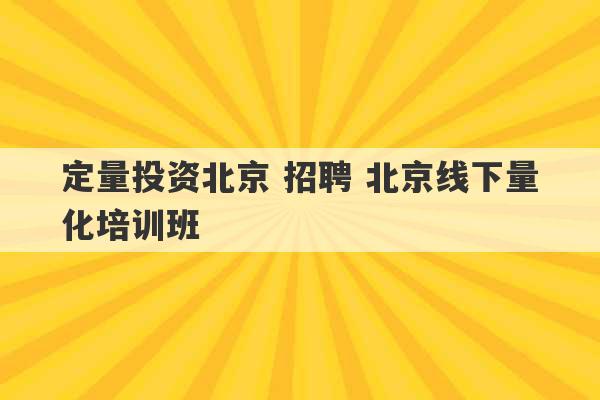 定量投资北京 招聘 北京线下量化培训班